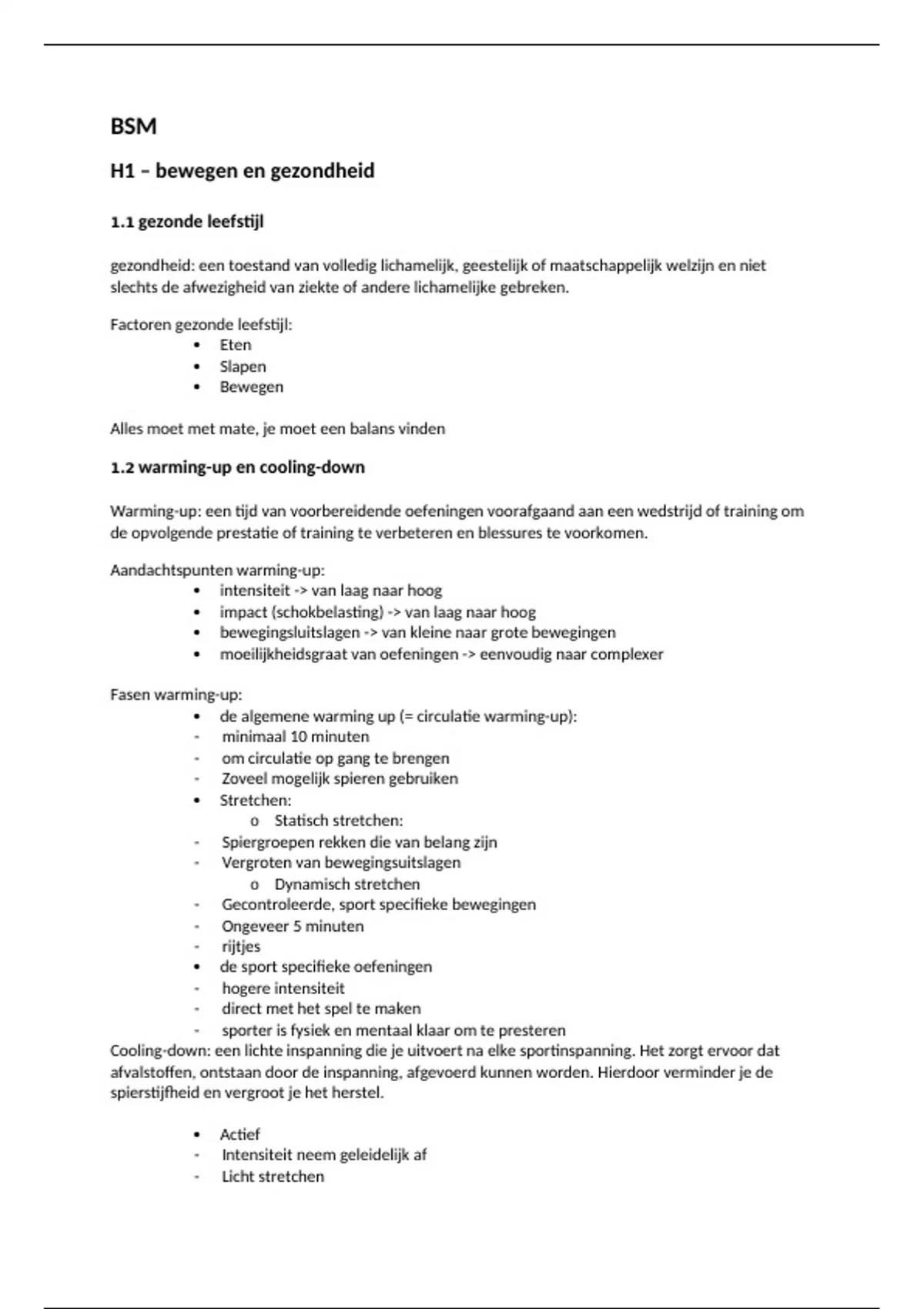 BSM

H1 – bewegen en gezondheid

1.1 gezonde leefstijl

gezondheid: een toestand van volledig lichamelijk, geestelijk of maatschappelijk welzijn en niet slechts de afwezigheid van ziekte of andere lichamelijke gebreken.

Factoren gezonde leefstijl:
• Eten
• Slapen
• Bewegen

Alles moet met mate, je moet een balans vinden

1.2 warming-up en cooling-down

Warming-up: een tijd van voorbereidende oefeningen voorafgaand aan een wedstrijd of training om de opvolgende prestatie of training te verbeteren en blessures te voorkomen.

Aandachtspunten warming-up:
• intensiteit -> van laag naar hoog
• impact (schokbelasting) -> van laag naar hoog
• bewegingsluitslagen -> van kleine naar grote bewegingen
• moeilijkheidsgraat van oefeningen -> eenvoudig naar complexer

Fasen warming-up:
• de algemene warming up (= circulatie warming-up):
- minimaal 10 minuten
- om circulatie op gang te brengen
- Zoveel mogelijk spieren gebruiken
• Stretchen:
o Statisch stretchen:
- Spiergroepen rekken die van belang zijn
- Vergroten van bewegingsuitslagen
o Dynamisch stretchen
- Gecontroleerde, sport specifieke bewegingen
- Ongeveer 5 minuten
- rijtjes
• de sport specifieke oefeningen
- hogere intensiteit
- direct met het spel te maken
- sporter is fysiek en mentaal klaar om te presteren
Cooling-down: een lichte inspanning die je uitvoert na elke sportinspanning. Het zorgt ervoor dat afvalstoffen, ontstaan door de inspanning, afgevoerd kunnen worden. Hierdoor verminder je de spierstijfheid en vergroot je het herstel.

• Actief
- Intensiteit neem geleidelijk af
- Licht stretchen